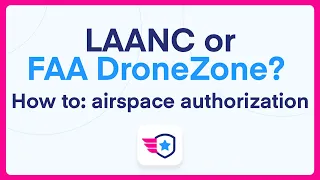 LAANC or
FAA DroneZone?
How to: airspace authorization